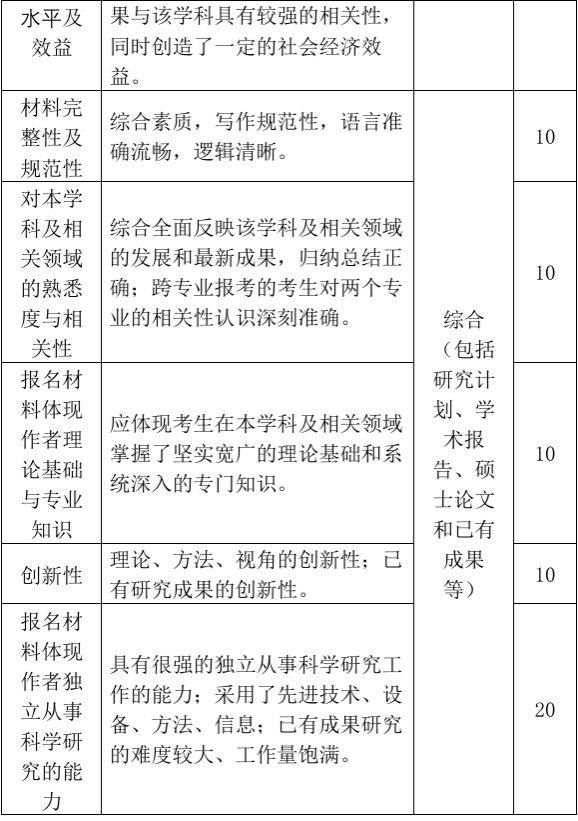 | 水平及效益 | 果与该学科具有较强的相关性，同时创造了一定的社会经济效益。 | | |
|---|---|---|---|
| 材料完整性及规范性 | 综合素质，写作规范性，语言准确流畅，逻辑清晰。 | 综合（包括研究计划、学术报告、硕士论文和已有成果等） | 10 |
| 对本学科及相关领域的熟悉度与相关性 | 综合全面反映该学科及相关领域的发展和最新成果，归纳总结正确；跨专业报考的考生对两个专业的相关性认识深刻准确。 | | 10 |
| 报名材料体现作者理论基础与专业知识 | 应体现考生在本学科及相关领域掌握了坚实宽广的理论基础和系统深入的专门知识。 | | 10 |
| 创新性 | 理论、方法、视角的创新性；已有研究成果的创新性。 | | 10 |
| 报名材料体现作者独立从事科学研究的能力 | 具有很强的独立从事科学研究工作的能力；采用了先进技术、设备、方法、信息；已有成果研究的难度较大、工作量饱满。 | | 20 |